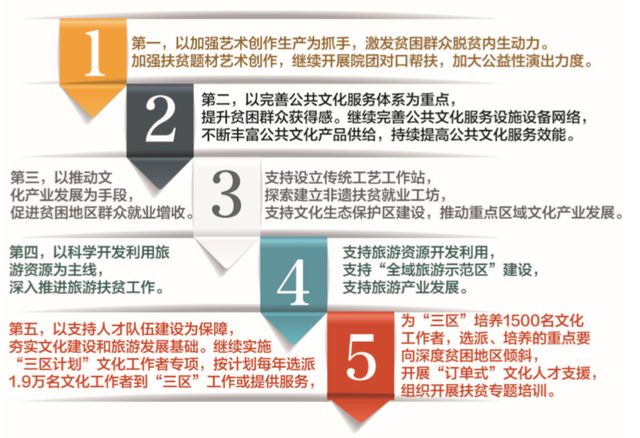 1

第一，以加强艺术创作生产为抓手，激发贫困群众脱贫内生动力。加强扶贫题材艺术创作，继续开展院团对口帮扶，加大公益性演出力度。

2

第二，以完善公共文化服务体系为重点，提升贫困群众获得感。继续完善公共文化服务设施设备网络，不断丰富公共文化产品供给，持续提高公共文化服务效能。

第三，以推动文化产业发展为手段，促进贫困地区群众就业增收。

3

支持设立传统工艺工作站，探索建立非遗扶贫就业工坊，支持文化生态保护区建设，推动重点区域文化产业发展。

第四，以科学开发利用旅游资源为主线，深入推进旅游扶贫工作。

4

支持旅游资源开发利用，支持“全域旅游示范区”建设，支持旅游产业发展。

第五，以支持人才队伍建设为保障，夯实文化建设和旅游发展基础。继续实施“三区计划”文化工作者专项，按计划每年选派1.9万名文化工作者到“三区”工作或提供服务，

5

为“三区”培养1500名文化工作者，选派、培养的重点要向深度贫困地区倾斜，开展“订单式”文化人才支援，组织开展扶贫专题培训。